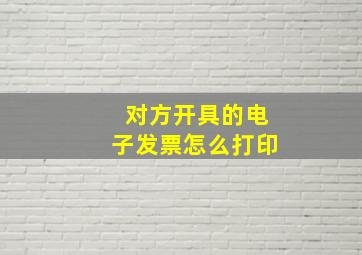 对方开具的电子发票怎么打印